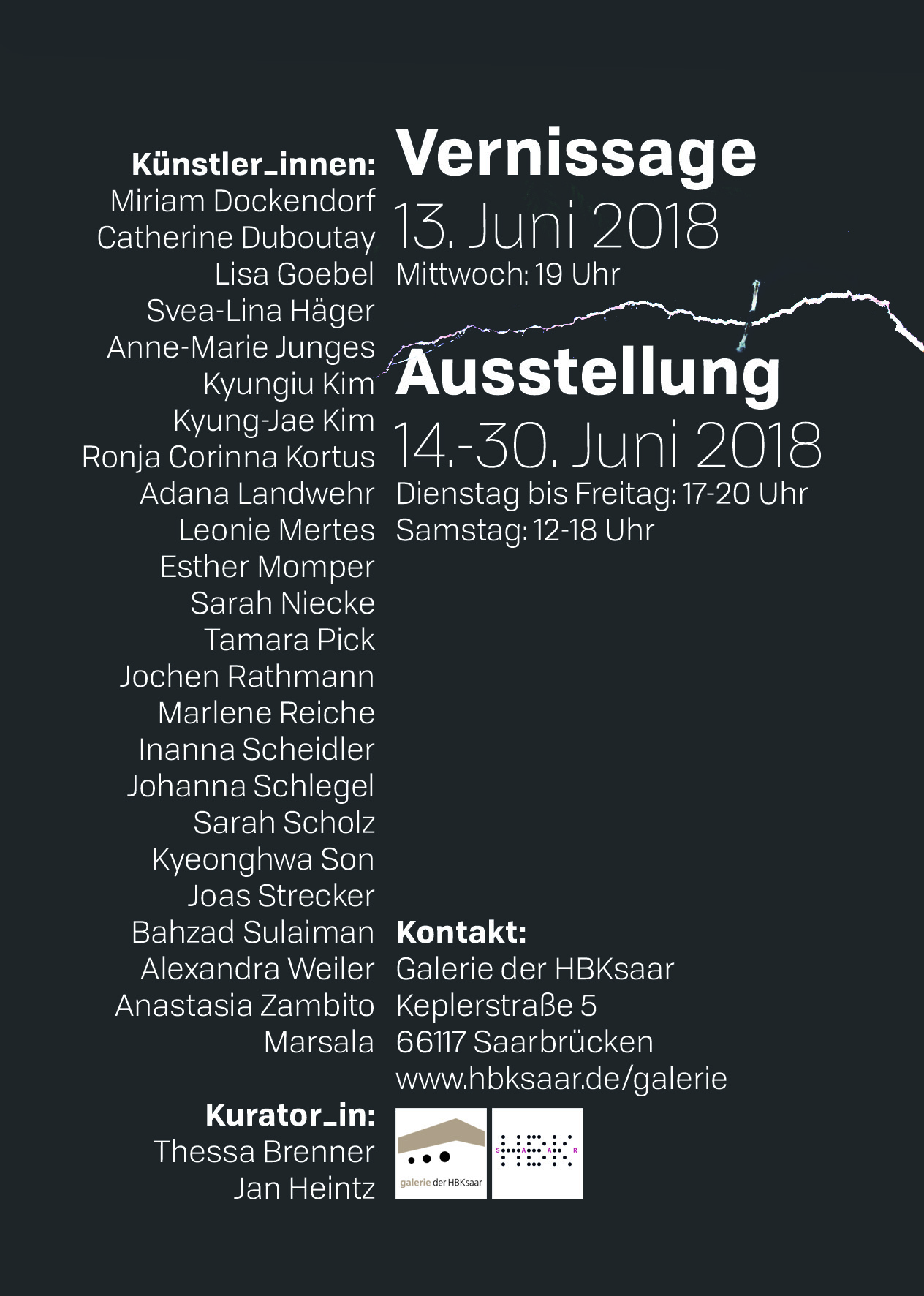 Künstler_innen:
Miriam Dockendorf
Catherine Duboutay
Lisa Goebel
Svea-Lina Häger
Anne-Marie Junges
Kyungiu Kim
Kyung-Jae Kim
Ronja Corinna Kortus
Adana Landwehr
Leonie Mertes
Esther Momper
Sarah Niecke
Tamara Pick
Jochen Rathmann
Marlene Reiche
Inanna Scheidler
Johanna Schlegel
Sarah Scholz
Kyeonghwa Son
Joas Strecker
Bahzad Sulaiman
Alexandra Weiler
Anastasia Zambito
Marsala

Kurator_in:
Thessa Brenner
Jan Heintz

Vernissage
13. Juni 2018
Mittwoch: 19 Uhr

Ausstellung
14.-30. Juni 2018
Dienstag bis Freitag: 17-20 Uhr
Samstag: 12-18 Uhr

Kontakt:
Galerie der HBKsaar
Keplerstraße 5
66117 Saarbrücken
www.hbksaar.de/galerie

galerie der HBKsaar

HBK SAAR